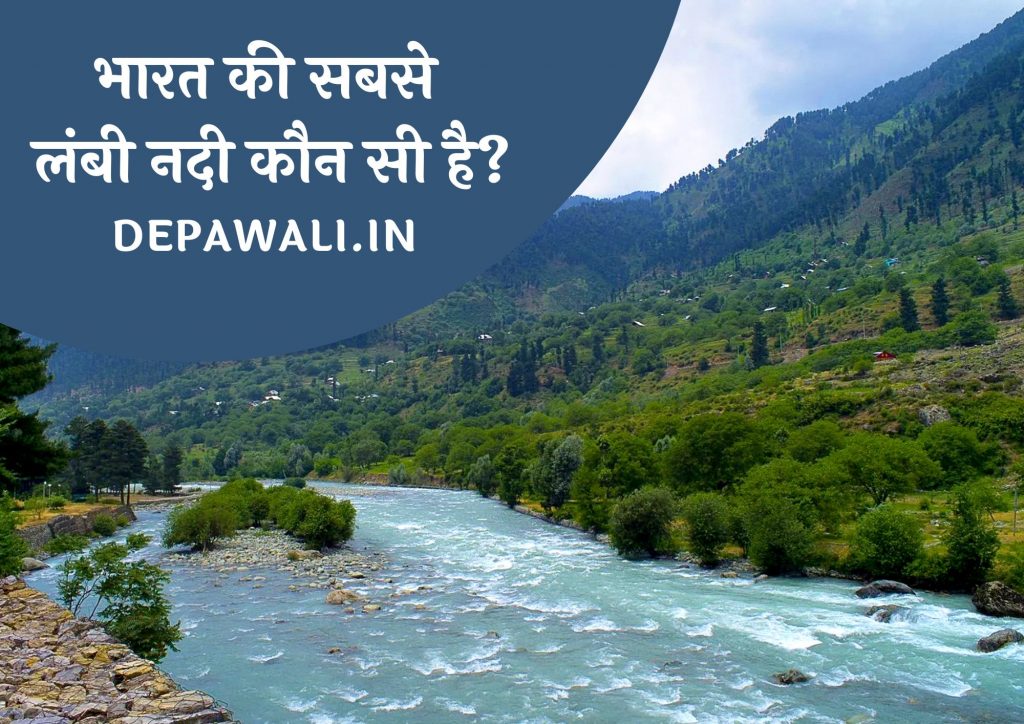 भारत की सबसे लंबी नदी कौन सी है?

DEPAWALI.IN